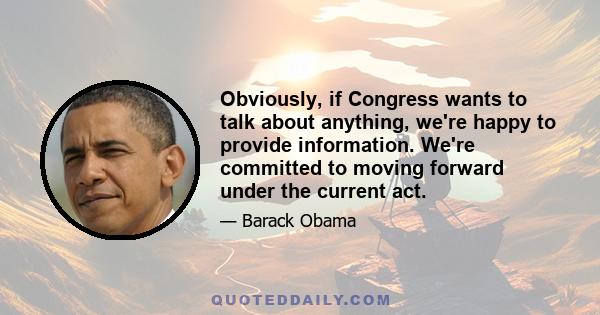 Obviously, if Congress wants to talk about anything, we're happy to provide information. We're committed to moving forward under the current act.

— Barack Obama

QUOTEDDAILY.COM